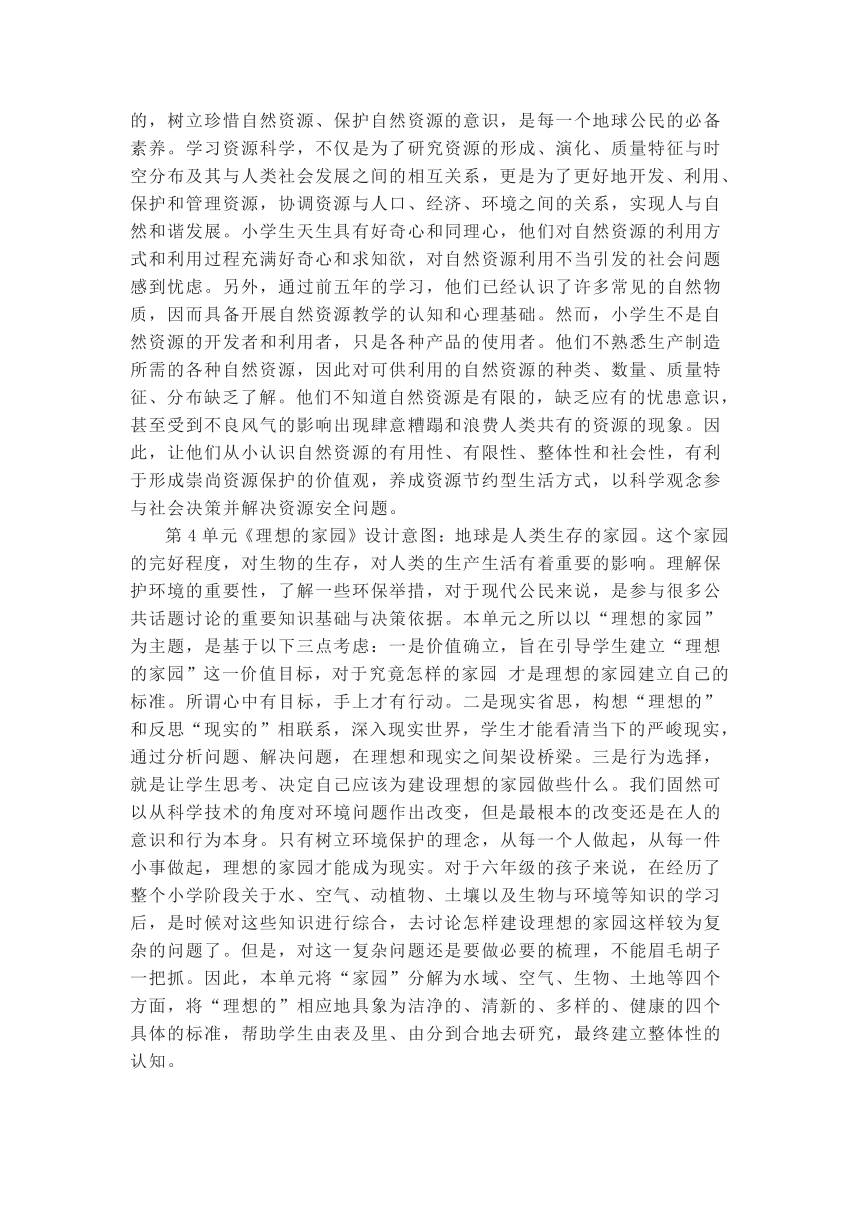 的，树立珍惜自然资源、保护自然资源的意识，是每一个地球公民的必备素养。学习资源科学，不仅是为了研究资源的形成、演化、质量特征与时空分布及其与人类社会发展之间的相互关系，更是为了更好地开发、利用、保护和管理资源，协调资源与人口、经济、环境之间的关系，实现人与自然和谐发展。小学生天生具有好奇心和同理心，他们对自然资源的利用方式和利用过程充满好奇心和求知欲，对自然资源利用不当引发的社会问题感到忧虑。另外，通过前五年的学习，他们已经认识了许多常见的自然物质，因而具备开展自然资源教学的认知和心理基础。然而，小学生不是自然资源的开发者和利用者，只是各种产品的使用者。他们不熟悉生产制造所需的各种自然资源，因此对可供利用的自然资源的种类、数量、质量特征、分布缺乏了解。他们不知道自然资源是有限的，缺乏应有的忧患意识，甚至受到不良风气的影响出现肆意糟蹋和浪费人类共有的资源的现象。因此，让他们从小认识自然资源的有用性、有限性、整体性和社会性，有利于形成崇尚资源保护的价值观，养成资源节约型生活方式，以科学观念参与社会决策并解决资源安全问题。

第 4 单元《理想的家园》设计意图：地球是人类生存的家园。这个家园的完好程度，对生物的生存，对人类的生产生活有着重要的影响。理解保护环境的重要性，了解一些环保举措，对于现代公民来说，是参与很多公共话题讨论的重要知识基础与决策依据。本单元之所以以“理想的家园”为主题，是基于以下三点考虑：一是价值确立，旨在引导学生建立“理想的家园”这一价值目标，对于究竟怎样的家园 才是理想的家园建立自己的标准。所谓心中有目标，手上才有行动。二是现实省思，构想“理想的”和反思“现实的”相联系，深入现实世界，学生才能看清当下的严峻现实，通过分析问题、解决问题，在理想和现实之间架设桥梁。三是行为选择，就是让学生思考、决定自己应该为建设理想的家园做些什么。我们固然可以从科学技术的角度对环境问题作出改变，但是最根本的改变还是在人的意识和行为本身。只有树立环境保护的理念，从每一个人做起，从每一件小事做起，理想的家园才能成为现实。对于六年级的孩子来说，在经历了整个小学阶段关于水、空气、动植物、土壤以及生物与环境等知识的学习后，是时候对这些知识进行综合，去讨论怎样建设理想的家园这样较为复杂的问题了。但是，对这一复杂问题还是要做必要的梳理，不能眉毛胡子一把抓。因此，本单元将“家园”分解为水域、空气、生物、土地等四个方面，将“理想的”相应地具象为洁净的、清新的、多样的、健康的四个具体的标准，帮助学生由表及里、由分到合地去研究，最终建立整体性的认知。